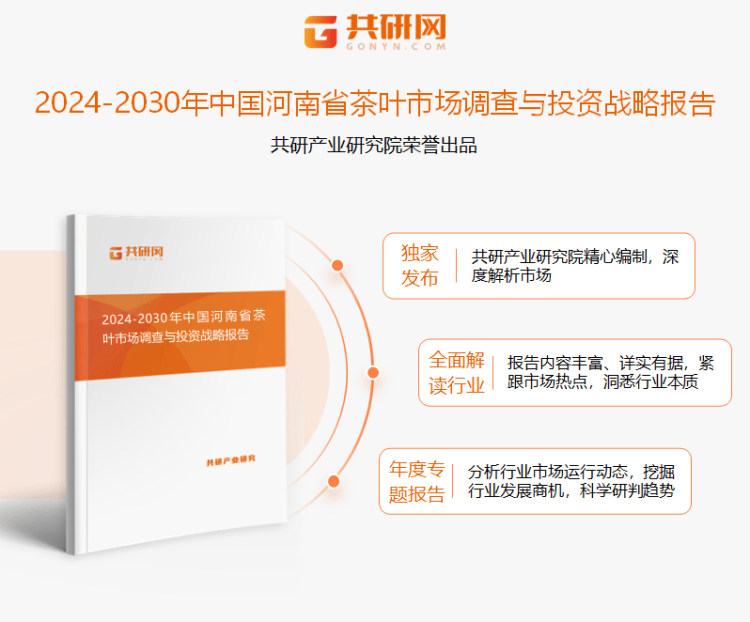 共研网
GONYN.COM

2024-2030年中国河南省茶叶市场调查与投资战略报告

共研产业研究院荣誉出品

共研网
GONYN.COM

2024-2030年中国河南省茶叶市场调查与投资战略报告

共研产业研究

独家发布

共研产业研究院精心编制，深度解析市场

全面解读行业

报告内容丰富、详实有据，紧跟市场热点，洞悉行业本质

年度专题报告

分析行业市场运行动态，挖掘行业发展商机，科学研判趋势